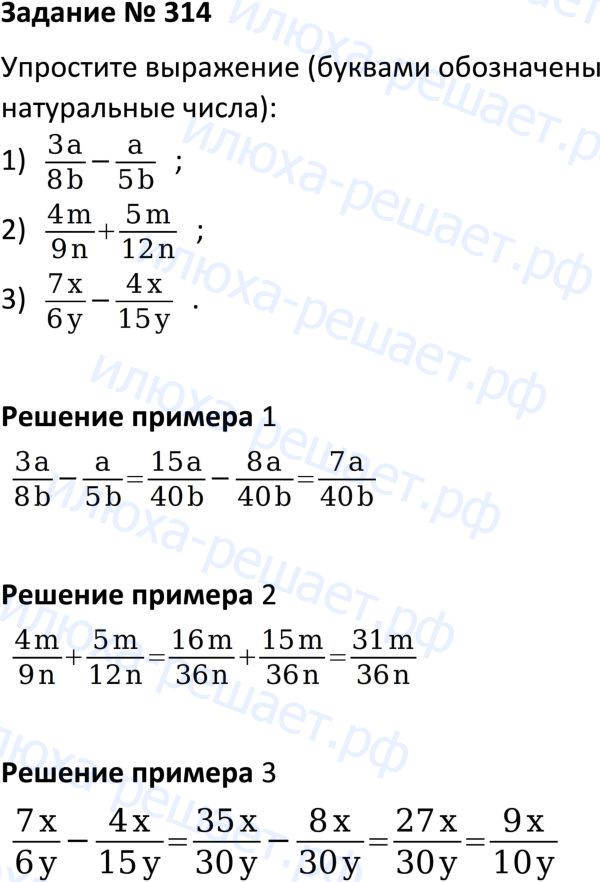 Задание № 314

Упростите выражение (буквами обозначены натуральные числа):

1) $\frac{3a}{8b}-\frac{a}{5b}$ ;

2) $\frac{4m}{9n}+\frac{5m}{12n}$ ;

3) $\frac{7x}{6y}-\frac{4x}{15y}$ .

Решение примера 1

$\frac{3a}{8b}-\frac{a}{5b}=\frac{15a}{40b}-\frac{8a}{40b}=\frac{7a}{40b}$

Решение примера 2

$\frac{4m}{9n}+\frac{5m}{12n}=\frac{16m}{36n}+\frac{15m}{36n}=\frac{31m}{36n}$

Решение примера 3

$\frac{7x}{6y}-\frac{4x}{15y}=\frac{35x}{30y}-\frac{8x}{30y}=\frac{27x}{30y}=\frac{9x}{10y}$

илюха-решает.рф